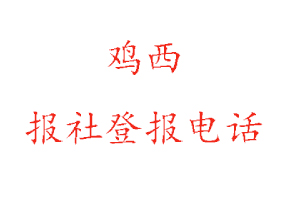 鸡西

报社登报电话